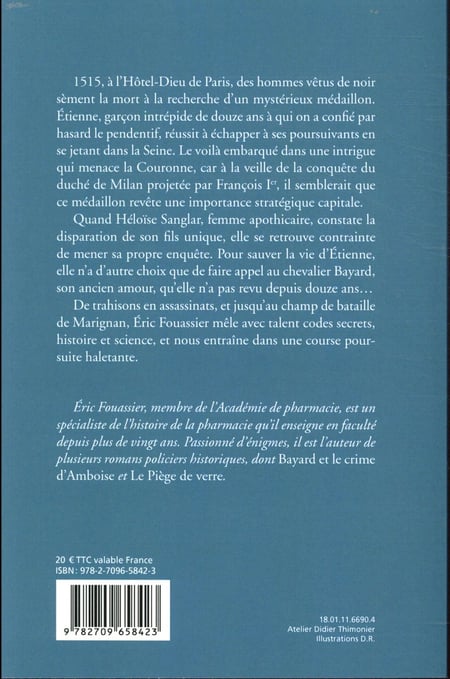 1515, à l'Hôtel-Dieu de Paris, des hommes vêtus de noir sèment la mort à la recherche d'un mystérieux médaillon. Étienne, garçon intrépide de douze ans à qui on a confié par hasard le pendentif, réussit à échapper à ses poursuivants en se jetant dans la Seine. Le voilà embarqué dans une intrigue qui menace la Couronne, car à la veille de la conquête du duché de Milan projetée par François I$^{er}$, il semblerait que ce médaillon revête une importance stratégique capitale.

Quand Héloïse Sanglar, femme apothicaire, constate la disparation de son fils unique, elle se retrouve contrainte de mener sa propre enquête. Pour sauver la vie d'Étienne, elle n'a d'autre choix que de faire appel au chevalier Bayard, son ancien amour, qu'elle n'a pas revu depuis douze ans…

De trahisons en assassinats, et jusqu'au champ de bataille de Marignan, Éric Fouassier mêle avec talent codes secrets, histoire et science, et nous entraîne dans une course poursuite haletante.

Éric Fouassier, membre de l'Académie de pharmacie, est un spécialiste de l'histoire de la pharmacie qu'il enseigne en faculté depuis plus de vingt ans. Passionné d'énigmes, il est l'auteur de plusieurs romans policiers historiques, dont Bayard et le crime d'Amboise et Le Piège de verre.

20 € TTC valable France
ISBN : 978-2-7096-5842-3

9 782709 658423

18.01.11.6690.4
Atelier Didier Thimonier
Illustrations D.R.